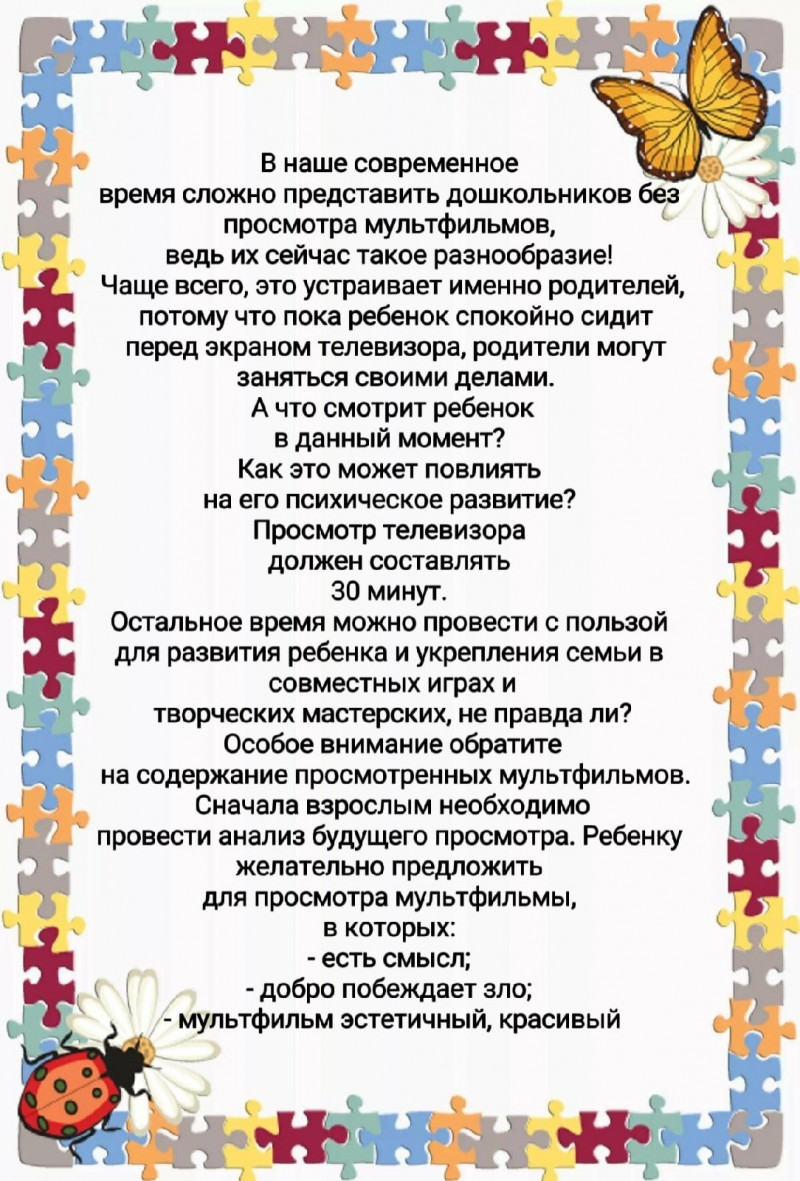 В наше современное время сложно представить дошкольников без просмотра мультфильмов, ведь их сейчас такое разнообразие!
Чаще всего, это устраивает именно родителей, потому что пока ребенок спокойно сидит перед экраном телевизора, родители могут заняться своими делами.
А что смотрит ребенок в данный момент?
Как это может повлиять на его психическое развитие?
Просмотр телевизора должен составлять 30 минут.
Остальное время можно провести с пользой для развития ребенка и укрепления семьи в совместных играх и творческих мастерских, не правда ли?
Особое внимание обратите на содержание просмотренных мультфильмов.
Сначала взрослым необходимо провести анализ будущего просмотра. Ребенку желательно предложить для просмотра мультфильмы, в которых:
- есть смысл;
- добро побеждает зло;
- мультфильм эстетичный, красивый